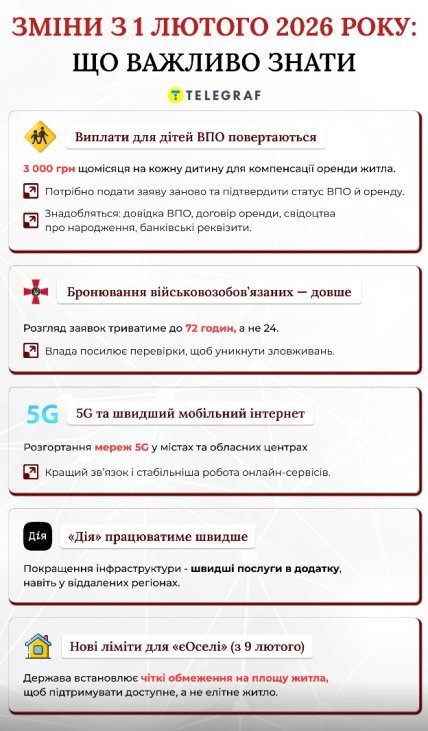 ЗМІНИ З 1 ЛЮТОГО 2026 РОКУ:
ЩО ВАЖЛИВО ЗНАТИ

TELEGRAF

Виплати для дітей ВПО повертаються

3 000 грн щомісяця на кожну дитину для компенсації оренди житла.

Потрібно подати заяву заново та підтвердити статус ВПО й оренду.

Знадобляться: довідка ВПО, договір оренди, свідоцтва про народження, банківські реквізити.

Бронювання військовозобов'язаних — довше

Розгляд заявок триватиме до 72 годин, а не 24.

Влада посилює перевірки, щоб уникнути зловживань.

5G

5G та швидший мобільний інтернет

Розгортання мереж 5G у містах та обласних центрах

Кращий зв'язок і стабільніша робота онлайн-сервісів.

Дія

«Дія» працюватиме швидше

Покращення інфраструктури - швидші послуги в додатку, навіть у віддалених регіонах.

Нові ліміти для «єОселі» (з 9 лютого)

Держава встановлює чіткі обмеження на площу житла, щоб підтримувати доступне, а не елітне житло.